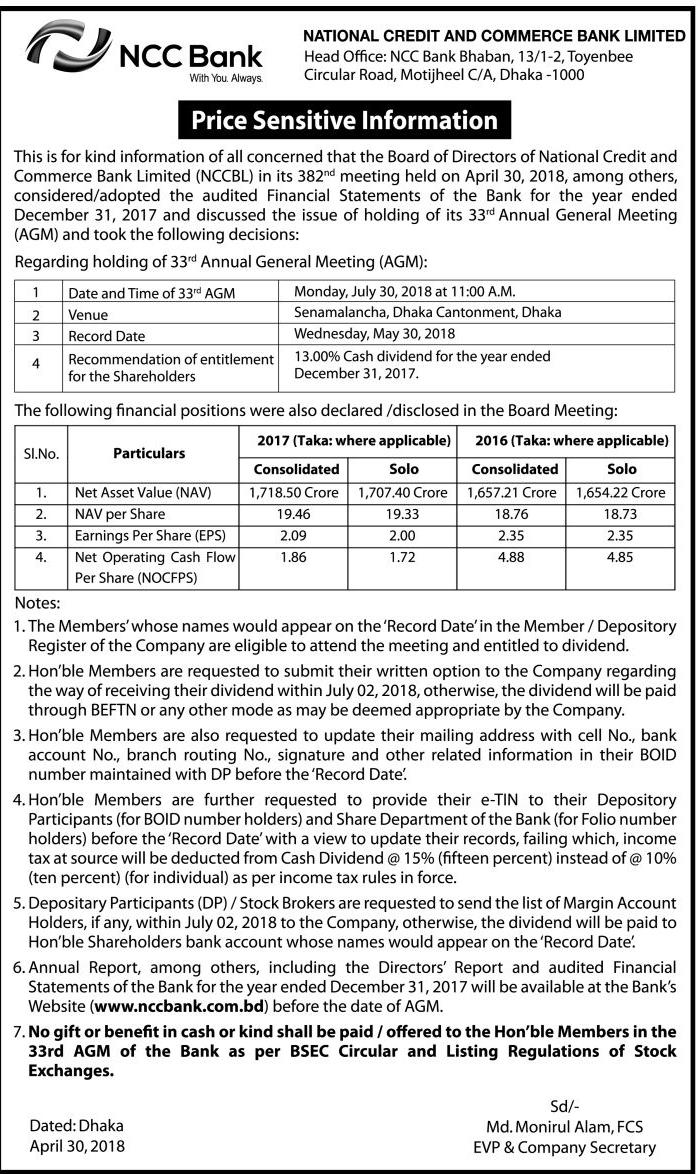 NCC Bank
With You. Always.

NATIONAL CREDIT AND COMMERCE BANK LIMITED
Head Office: NCC Bank Bhaban, 13/1-2, Toyenbee Circular Road, Motijheel C/A, Dhaka -1000

Price Sensitive Information

This is for kind information of all concerned that the Board of Directors of National Credit and Commerce Bank Limited (NCCBL) in its 382$^{nd}$ meeting held on April 30, 2018, among others, considered/adopted the audited Financial Statements of the Bank for the year ended December 31, 2017 and discussed the issue of holding of its 33$^{rd}$ Annual General Meeting (AGM) and took the following decisions:

Regarding holding of 33$^{rd}$ Annual General Meeting (AGM):

| 1 | Date and Time of 33$^{rd}$ AGM | Monday, July 30, 2018 at 11:00 A.M. |
|---|---|---|
| 2 | Venue | Senamalancha, Dhaka Cantonment, Dhaka |
| 3 | Record Date | Wednesday, May 30, 2018 |
| 4 | Recommendation of entitlement for the Shareholders | 13.00% Cash dividend for the year ended December 31, 2017. |

The following financial positions were also declared /disclosed in the Board Meeting:

| Sl.No. | Particulars | 2017 (Taka: where applicable) Consolidated | 2017 (Taka: where applicable) Solo | 2016 (Taka: where applicable) Consolidated | 2016 (Taka: where applicable) Solo |
|---|---|---|---|---|---|
| 1. | Net Asset Value (NAV) | 1,718.50 Crore | 1,707.40 Crore | 1,657.21 Crore | 1,654.22 Crore |
| 2. | NAV per Share | 19.46 | 19.33 | 18.76 | 18.73 |
| 3. | Earnings Per Share (EPS) | 2.09 | 2.00 | 2.35 | 2.35 |
| 4. | Net Operating Cash Flow Per Share (NOCFPS) | 1.86 | 1.72 | 4.88 | 4.85 |

Notes:
1. The Members' whose names would appear on the 'Record Date' in the Member / Depository Register of the Company are eligible to attend the meeting and entitled to dividend.

2. Hon'ble Members are requested to submit their written option to the Company regarding the way of receiving their dividend within July 02, 2018, otherwise, the dividend will be paid through BEFTN or any other mode as may be deemed appropriate by the Company.

3. Hon'ble Members are also requested to update their mailing address with cell No., bank account No., branch routing No., signature and other related information in their BOID number maintained with DP before the 'Record Date'.

4. Hon'ble Members are further requested to provide their e-TIN to their Depository Participants (for BOID number holders) and Share Department of the Bank (for Folio number holders) before the 'Record Date' with a view to update their records, failing which, income tax at source will be deducted from Cash Dividend @ 15% (fifteen percent) instead of @ 10% (ten percent) (for individual) as per income tax rules in force.

5. Depositary Participants (DP) / Stock Brokers are requested to send the list of Margin Account Holders, if any, within July 02, 2018 to the Company, otherwise, the dividend will be paid to Hon'ble Shareholders bank account whose names would appear on the 'Record Date'.

6. Annual Report, among others, including the Directors' Report and audited Financial Statements of the Bank for the year ended December 31, 2017 will be available at the Bank's Website (www.nccbank.com.bd) before the date of AGM.

7. No gift or benefit in cash or kind shall be paid / offered to the Hon'ble Members in the 33rd AGM of the Bank as per BSEC Circular and Listing Regulations of Stock Exchanges.

Dated: Dhaka
April 30, 2018

Sd/-
Md. Monirul Alam, FCS
EVP & Company Secretary